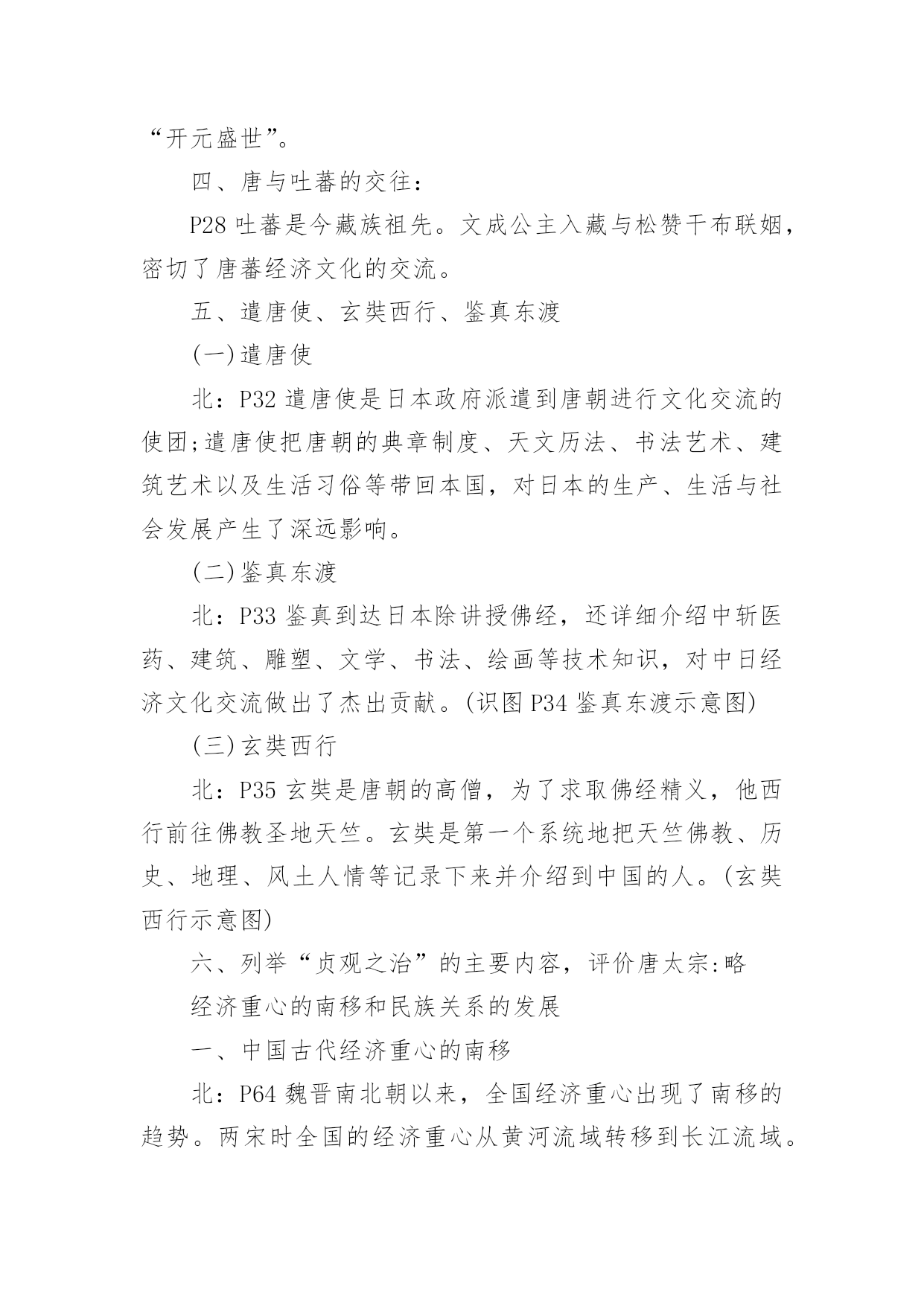 “开元盛世”。

四、唐与吐蕃的交往：

P28 吐蕃是今藏族祖先。文成公主入藏与松赞干布联姻，密切了唐蕃经济文化的交流。

五、遣唐使、玄奘西行、鉴真东渡

(一)遣唐使

北：P32 遣唐使是日本政府派遣到唐朝进行文化交流的使团;遣唐使把唐朝的典章制度、天文历法、书法艺术、建筑艺术以及生活习俗等带回本国，对日本的生产、生活与社会发展产生了深远影响。

(二)鉴真东渡

北：P33 鉴真到达日本除讲授佛经，还详细介绍中斩医药、建筑、雕塑、文学、书法、绘画等技术知识，对中日经济文化交流做出了杰出贡献。(识图 P34 鉴真东渡示意图)

(三)玄奘西行

北：P35 玄奘是唐朝的高僧，为了求取佛经精义，他西行前往佛教圣地天竺。玄奘是第一个系统地把天竺佛教、历史、地理、风土人情等记录下来并介绍到中国的人。(玄奘西行示意图)

六、列举“贞观之治”的主要内容，评价唐太宗:略

经济重心的南移和民族关系的发展

一、中国古代经济重心的南移

北：P64 魏晋南北朝以来，全国经济重心出现了南移的趋势。两宋时全国的经济重心从黄河流域转移到长江流域。